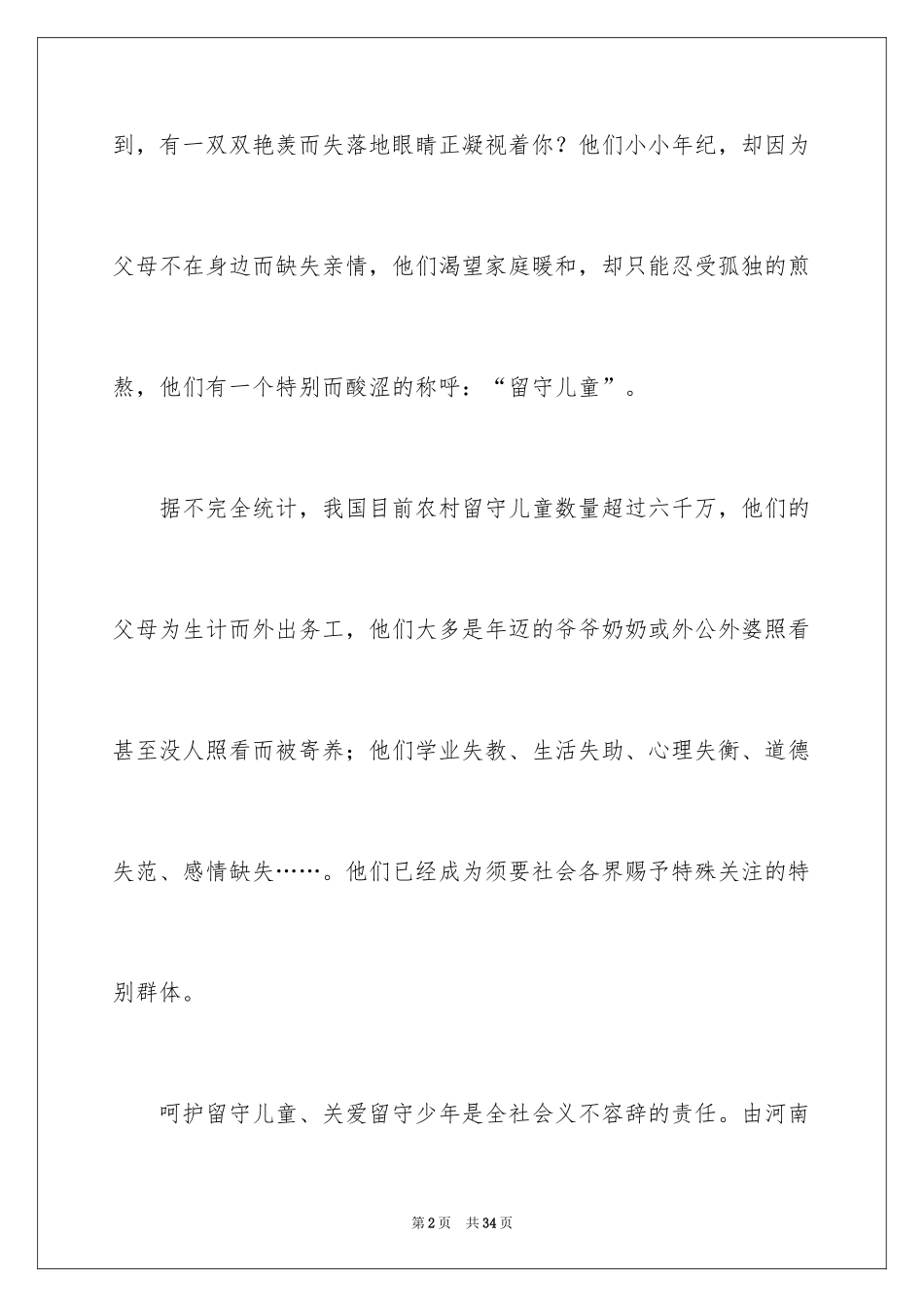 到，有一双双艳羡而失落地眼睛正凝视着你？他们小小年纪，却因为父母不在身边而缺失亲情，他们渴望家庭暖和，却只能忍受孤独的煎熬，他们有一个特别而酸涩的称呼：“留守儿童”。

据不完全统计，我国目前农村留守儿童数量超过六千万，他们的父母为生计而外出务工，他们大多是年迈的爷爷奶奶或外公外婆照看甚至没人照看而被寄养；他们学业失教、生活失助、心理失衡、道德失范、感情缺失……。他们已经成为须要社会各界赐予特殊关注的特别群体。

呵护留守儿童、关爱留守少年是全社会义不容辞的责任。由河南

第2页　共34页